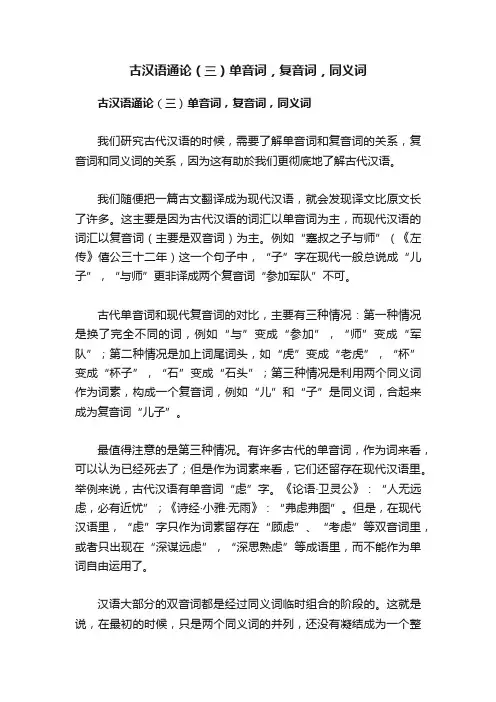 古汉语通论（三）单音词，复音词，同义词

古汉语通论（三）单音词，复音词，同义词

我们研究古代汉语的时候，需要了解单音词和复音词的关系，复音词和同义词的关系，因为这有助於我们更彻底地了解古代汉语。

我们随便把一篇古文翻译成为现代汉语，就会发现译文比原文长了许多。这主要是因为古代汉语的词汇以单音词为主，而现代汉语的词汇以复音词（主要是双音词）为主。例如“蹇叔之子与师”（《左传》僖公三十二年）这一个句子中，“子”字在现代一般总说成“儿子”，“与师”更非译成两个复音词“参加军队”不可。

古代单音词和现代复音词的对比，主要有三种情况：第一种情况是换了完全不同的词，例如“与”变成“参加”，“师”变成“军队”；第二种情况是加上词尾词头，如“虎”变成“老虎”，“杯”变成“杯子”，“石”变成“石头”；第三种情况是利用两个同义词作为词素，构成一个复音词，例如“儿”和“子”是同义词，合起来成为复音词“儿子”。

最值得注意的是第三种情况。有许多古代的单音词，作为词来看，可以认为已经死去了；但是作为词素来看，它们还留存在现代汉语里。举例来说，古代汉语有单音词“虑”字。《论语·卫灵公》：“人无远虑，必有近忧”；《诗经·小雅·无雨》：“弗虑弗图”。但是，在现代汉语里，“虑”字只作为词素留存在“顾虑”、“考虑”等双音词里，或者只出现在“深谋远虑”，“深思熟虑”等成语里，而不能作为单词自由运用了。

汉语大部分的双音词都是经过同义词临时组合的阶段的。这就是说，在最初的时候，只是两个同义词的并列，还没有凝结成为一个整